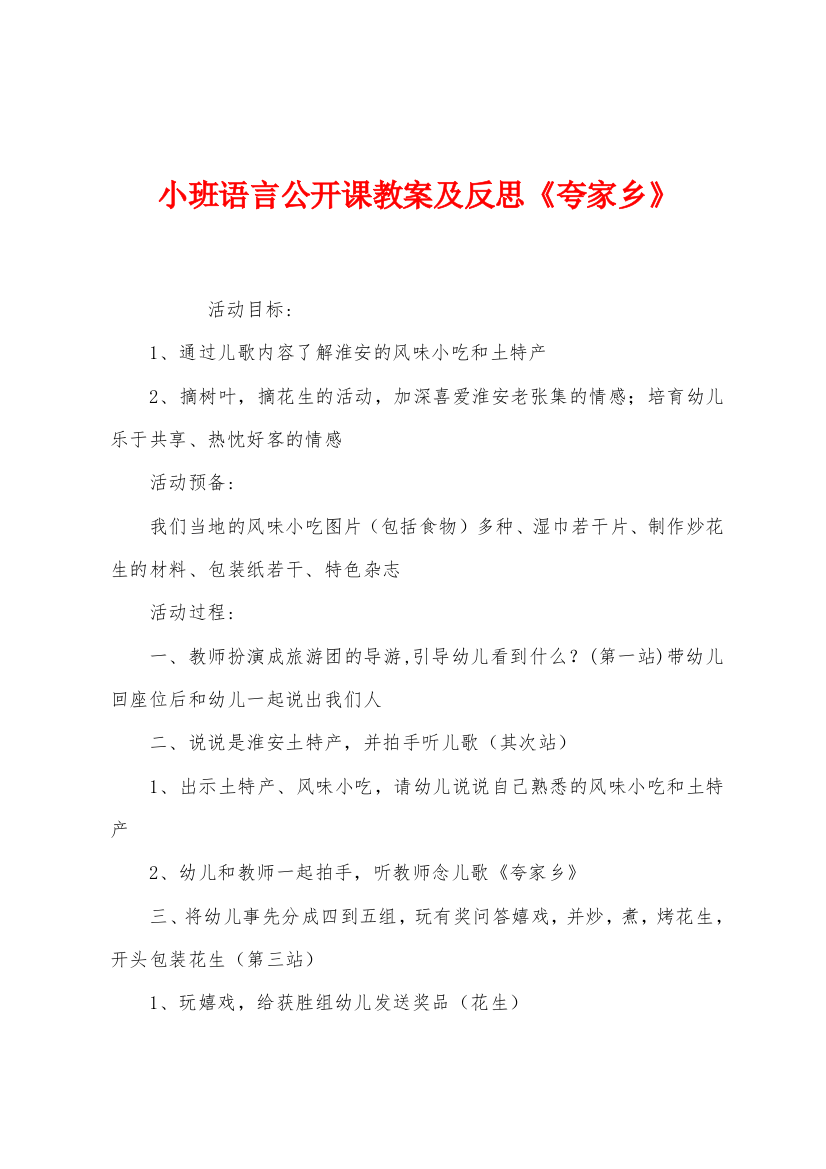 小班语言公开课教案及反思《夸家乡》

活动目标：

1、通过儿歌内容了解淮安的风味小吃和土特产

2、摘树叶，摘花生的活动，加深喜爱淮安老张集的情感；培育幼儿乐于共享、热忱好客的情感

活动预备：

我们当地的风味小吃图片（包括食物）多种、湿巾若干片、制作炒花生的材料、包装纸若干、特色杂志

活动过程：

一、教师扮演成旅游团的导游,引导幼儿看到什么？(第一站)带幼儿回座位后和幼儿一起说出我们人

二、说说是淮安土特产，并拍手听儿歌（其次站）

1、出示土特产、风味小吃，请幼儿说说自己熟悉的风味小吃和土特产

2、幼儿和教师一起拍手，听教师念儿歌《夸家乡》

三、将幼儿事先分成四到五组，玩有奖问答嬉戏，并炒，煮，烤花生，开头包装花生（第三站）

1、玩嬉戏，给获胜组幼儿发送奖品（花生）